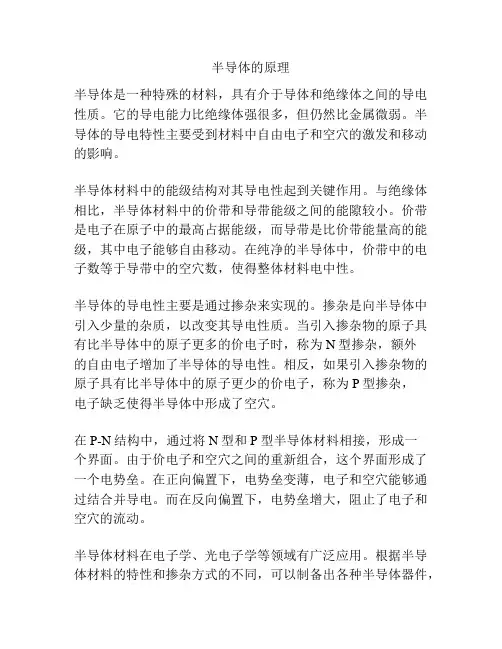 半导体的原理

半导体是一种特殊的材料，具有介于导体和绝缘体之间的导电性质。它的导电能力比绝缘体强很多，但仍然比金属微弱。半导体的导电特性主要受到材料中自由电子和空穴的激发和移动的影响。

半导体材料中的能级结构对其导电性起到关键作用。与绝缘体相比，半导体材料中的价带和导带能级之间的能隙较小。价带是电子在原子中的最高占据能级，而导带是比价带能量高的能级，其中电子能够自由移动。在纯净的半导体中，价带中的电子数等于导带中的空穴数，使得整体材料电中性。

半导体的导电性主要是通过掺杂来实现的。掺杂是向半导体中引入少量的杂质，以改变其导电性质。当引入掺杂物的原子具有比半导体中的原子更多的价电子时，称为 N 型掺杂，额外的自由电子增加了半导体的导电性。相反，如果引入掺杂物的原子具有比半导体中的原子更少的价电子，称为 P 型掺杂，电子缺乏使得半导体中形成了空穴。

在 P-N 结构中，通过将 N 型和 P 型半导体材料相接，形成一个界面。由于价电子和空穴之间的重新组合，这个界面形成了一个电势垒。在正向偏置下，电势垒变薄，电子和空穴能够通过结合并导电。而在反向偏置下，电势垒增大，阻止了电子和空穴的流动。

半导体材料在电子学、光电子学等领域有广泛应用。根据半导体材料的特性和掺杂方式的不同，可以制备出各种半导体器件，